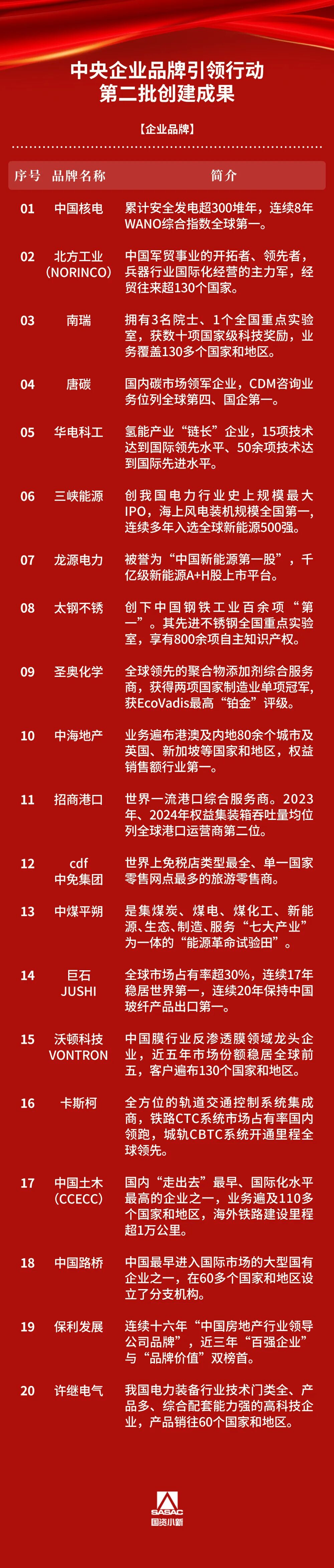 中央企业品牌引领行动
第二批创建成果

【企业品牌】

| 序号 | 品牌名称 | 简介 |
|---|---|---|
| 01 | 中国核电 | 累计安全发电超300堆年，连续8年WANO综合指数全球第一。 |
| 02 | 北方工业（NORINCO） | 中国军贸事业的开拓者、领先者，兵器行业国际化经营的主力军，经贸往来超130个国家。 |
| 03 | 南瑞 | 拥有3名院士、1个全国重点实验室，获数十项国家级科技奖励，业务覆盖130多个国家和地区。 |
| 04 | 唐碳 | 国内碳市场领军企业，CDM咨询业务位列全球第四、国企第一。 |
| 05 | 华电科工 | 氢能产业“链长”企业，15项技术达到国际领先水平、50余项技术达到国际先进水平。 |
| 06 | 三峡能源 | 创我国电力行业史上规模最大IPO，海上风电装机规模全国第一，连续多年入选全球新能源500强。 |
| 07 | 龙源电力 | 被誉为“中国新能源第一股”，千亿级新能源A+H股上市平台。 |
| 08 | 太钢不锈 | 创下中国钢铁工业百余项“第一”。其先进不锈钢全国重点实验室，享有800余项自主知识产权。 |
| 09 | 圣奥化学 | 全球领先的聚合物添加剂综合服务商，获得两项国家制造业单项冠军，获EcoVadis最高“铂金”评级。 |
| 10 | 中海地产 | 业务遍布港澳及内地80余个城市及英国、新加坡等国家和地区，权益销售额行业第一。 |
| 11 | 招商港口 | 世界一流港口综合服务商。2023年、2024年权益集装箱吞吐量均位列全球港口运营商第二位。 |
| 12 | cdf 中免集团 | 世界上免税店类型最全、单一国家零售网点最多的旅游零售商。 |
| 13 | 中煤平朔 | 是集煤炭、煤电、煤化工、新能源、生态、制造、服务“七大产业”为一体的“能源革命试验田”。 |
| 14 | 巨石 JUSHI | 全球市场占有率超30%，连续17年稳居世界第一，连续20年保持中国玻纤产品出口第一。 |
| 15 | 沃顿科技 VONTRON | 中国膜行业反渗透膜领域龙头企业，近五年市场份额稳居全球前五，客户遍布130个国家和地区。 |
| 16 | 卡斯柯 | 全方位的轨道交通控制系统集成商，铁路CTC系统市场占有率国内领跑，城轨CBTC系统开通里程全球领先。 |
| 17 | 中国土木（CCECC） | 国内“走出去”最早、国际化水平最高的企业之一，业务遍及110多个国家和地区，海外铁路建设里程超1万公里。 |
| 18 | 中国路桥 | 中国最早进入国际市场的大型国有企业之一，在60多个国家和地区设立了分支机构。 |
| 19 | 保利发展 | 连续十六年“中国房地产行业领导公司品牌”，近三年“百强企业”与“品牌价值”双榜首。 |
| 20 | 许继电气 | 我国电力装备行业技术门类全、产品多、综合配套能力强的高科技企业，产品销往60个国家和地区。 |

SASAC
国资小新